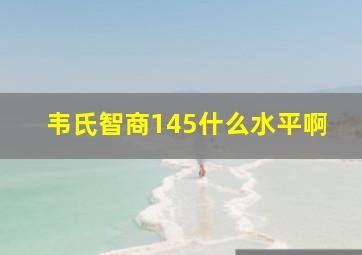 韦氏智商145什么水平啊